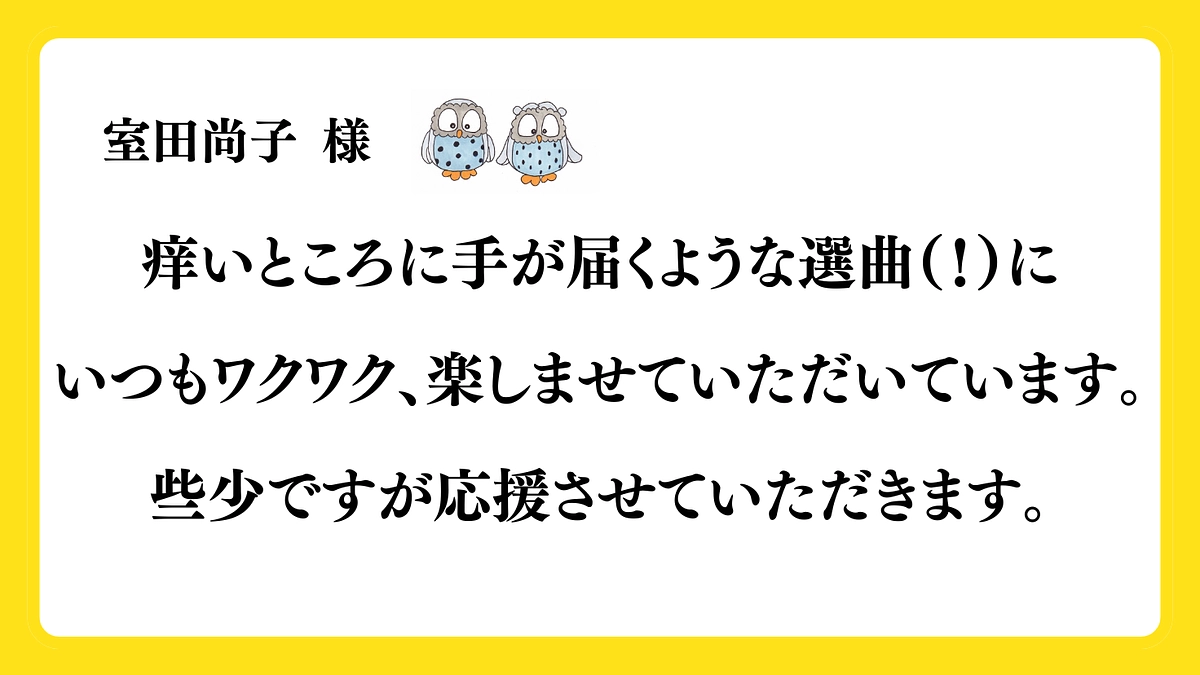 室田尚子 様

痒いところに手が届くような選曲（！）に

いつもワクワク、楽しませていただいています。

些少ですが応援させていただきます。